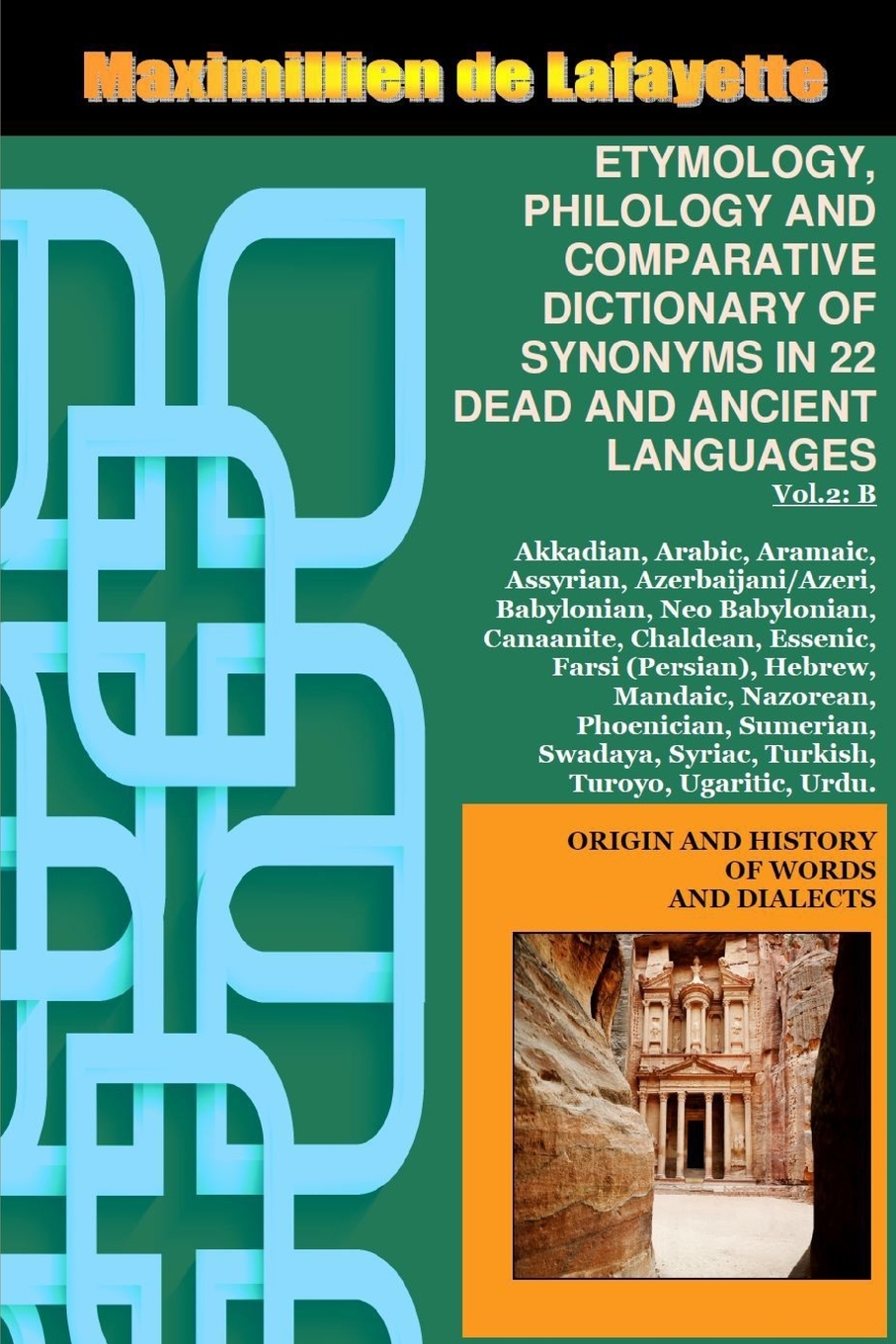 Maximillien de Lafayette

ETYMOLOGY, PHILOLOGY AND COMPARATIVE DICTIONARY OF SYNONYMS IN 22 DEAD AND ANCIENT LANGUAGES

Vol.2: B

Akkadian, Arabic, Aramaic, Assyrian, Azerbaijani/Azeri, Babylonian, Neo Babylonian, Canaanite, Chaldean, Essenic, Farsi (Persian), Hebrew, Mandaic, Nazorean, Phoenician, Sumerian, Swadaya, Syriac, Turkish, Turoyo, Ugaritic, Urdu.

ORIGIN AND HISTORY OF WORDS AND DIALECTS